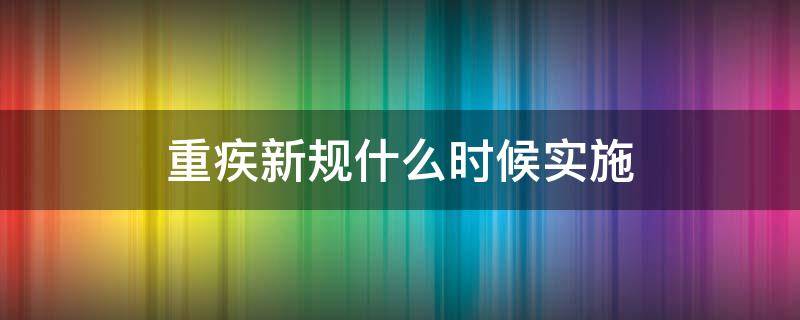 重疾新规什么时候实施